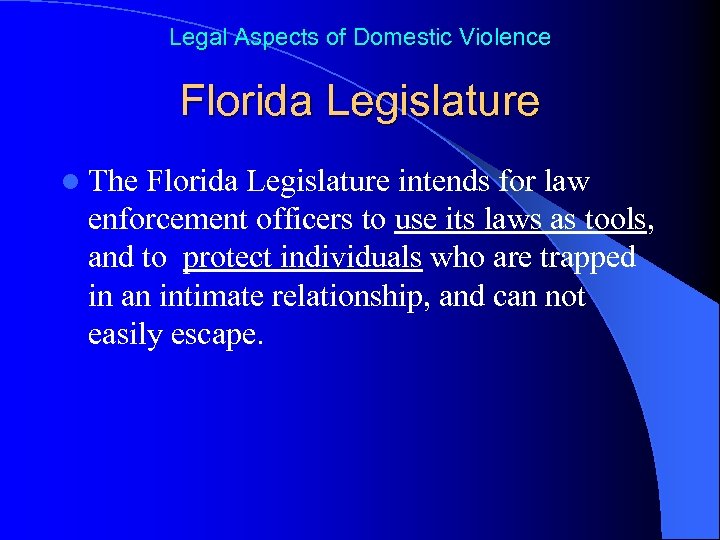 Legal Aspects of Domestic Violence

Florida Legislature

• The Florida Legislature intends for law enforcement officers to use its laws as tools, and to protect individuals who are trapped in an intimate relationship, and can not easily escape.